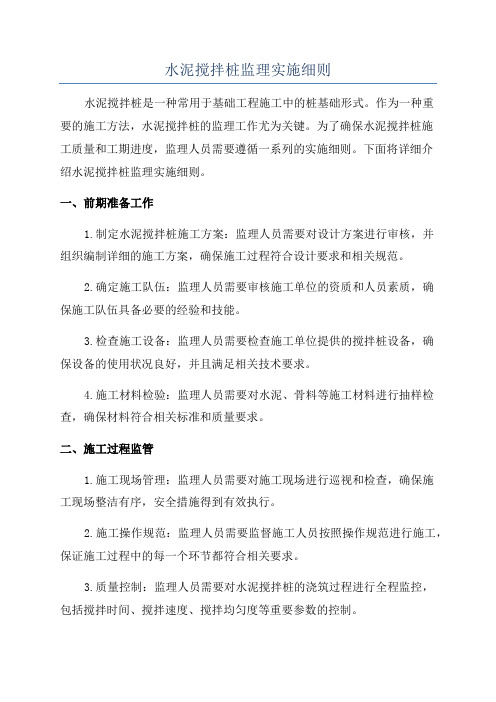 水泥搅拌桩监理实施细则

水泥搅拌桩是一种常用于基础工程施工中的桩基础形式。作为一种重要的施工方法，水泥搅拌桩的监理工作尤为关键。为了确保水泥搅拌桩施工质量和工期进度，监理人员需要遵循一系列的实施细则。下面将详细介绍水泥搅拌桩监理实施细则。

一、前期准备工作

1.制定水泥搅拌桩施工方案：监理人员需要对设计方案进行审核，并组织编制详细的施工方案，确保施工过程符合设计要求和相关规范。

2.确定施工队伍：监理人员需要审核施工单位的资质和人员素质，确保施工队伍具备必要的经验和技能。

3.检查施工设备：监理人员需要检查施工单位提供的搅拌桩设备，确保设备的使用状况良好，并且满足相关技术要求。

4.施工材料检验：监理人员需要对水泥、骨料等施工材料进行抽样检查，确保材料符合相关标准和质量要求。

二、施工过程监管

1.施工现场管理：监理人员需要对施工现场进行巡视和检查，确保施工现场整洁有序，安全措施得到有效执行。

2.施工操作规范：监理人员需要监督施工人员按照操作规范进行施工，保证施工过程中的每一个环节都符合相关要求。

3.质量控制：监理人员需要对水泥搅拌桩的浇筑过程进行全程监控，包括搅拌时间、搅拌速度、搅拌均匀度等重要参数的控制。